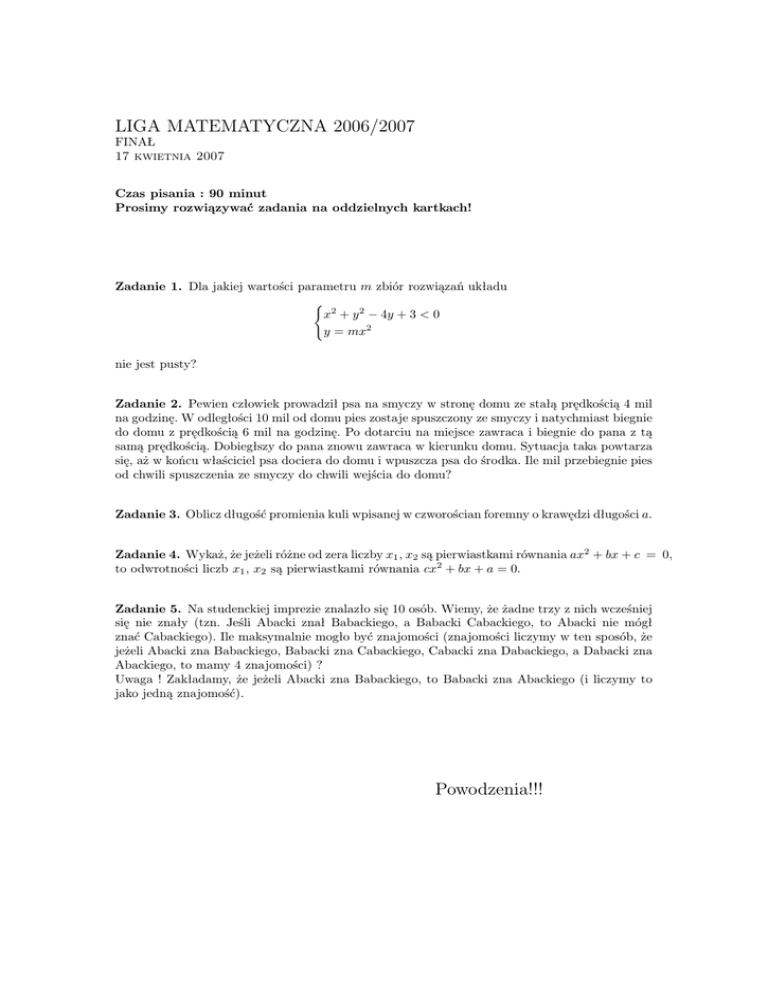 LIGA MATEMATYCZNA 2006/2007
FINAŁ
17 KWIETNIA 2007

Czas pisania : 90 minut
Prosimy rozwiązywać zadania na oddzielnych kartkach!

Zadanie 1. Dla jakiej wartości parametru $m$ zbiór rozwiązań układu

$\begin{cases} x^2 + y^2 - 4y + 3 < 0 \\ y = mx^2 \end{cases}$

nie jest pusty?

Zadanie 2. Pewien człowiek prowadził psa na smyczy w stronę domu ze stałą prędkością 4 mil na godzinę. W odległości 10 mil od domu pies zostaje spuszczony ze smyczy i natychmiast biegnie do domu z prędkością 6 mil na godzinę. Po dotarciu na miejsce zawraca i biegnie do pana z tą samą prędkością. Dobiegłszy do pana znowu zawraca w kierunku domu. Sytuacja taka powtarza się, aż w końcu właściciel psa dociera do domu i wpuszcza psa do środka. Ile mil przebiegnie pies od chwili spuszczenia ze smyczy do chwili wejścia do domu?

Zadanie 3. Oblicz długość promienia kuli wpisanej w czworościan foremny o krawędzi długości $a$.

Zadanie 4. Wykaż, że jeżeli różne od zera liczby $x_1$, $x_2$ są pierwiastkami równania $ax^2 + bx + c = 0$, to odwrotności liczb $x_1$, $x_2$ są pierwiastkami równania $cx^2 + bx + a = 0$.

Zadanie 5. Na studenckiej imprezie znalazło się 10 osób. Wiemy, że żadne trzy z nich wcześniej się nie znały (tzn. Jeśli Abacki znał Babackiego, a Babacki Cabackiego, to Abacki nie mógł znać Cabackiego). Ile maksymalnie mogło być znajomości (znajomości liczymy w ten sposób, że jeżeli Abacki zna Babackiego, Babacki zna Cabackiego, Cabacki zna Dabackiego, a Dabacki zna Abackiego, to mamy 4 znajomości) ?
Uwaga ! Zakładamy, że jeżeli Abacki zna Babackiego, to Babacki zna Abackiego (i liczymy to jako jedną znajomość).

Powodzenia!!!